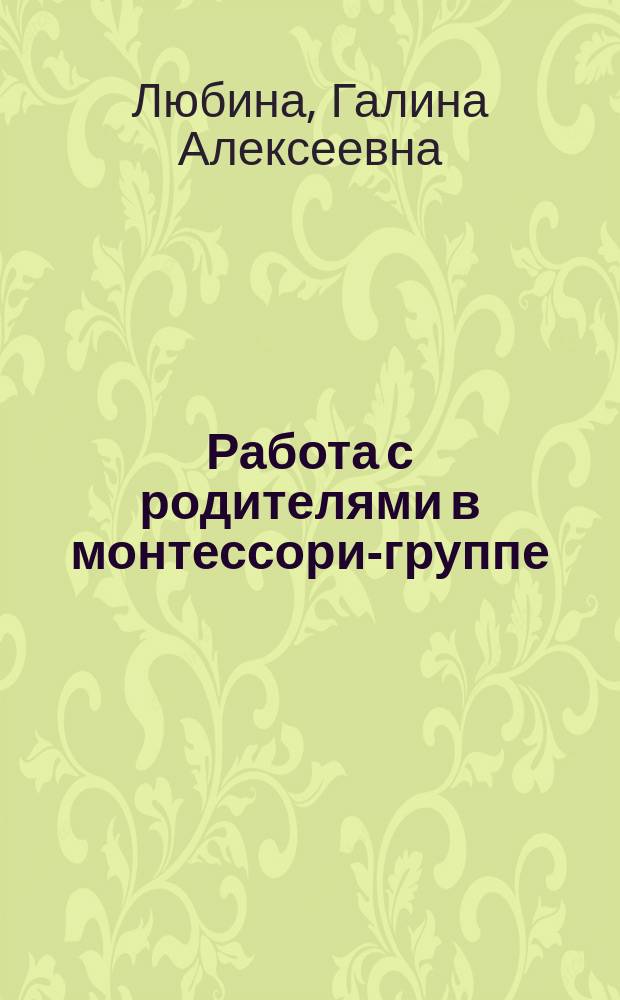 Любина, Галина Алексеевна

Работа с родителями в монтессори-группе